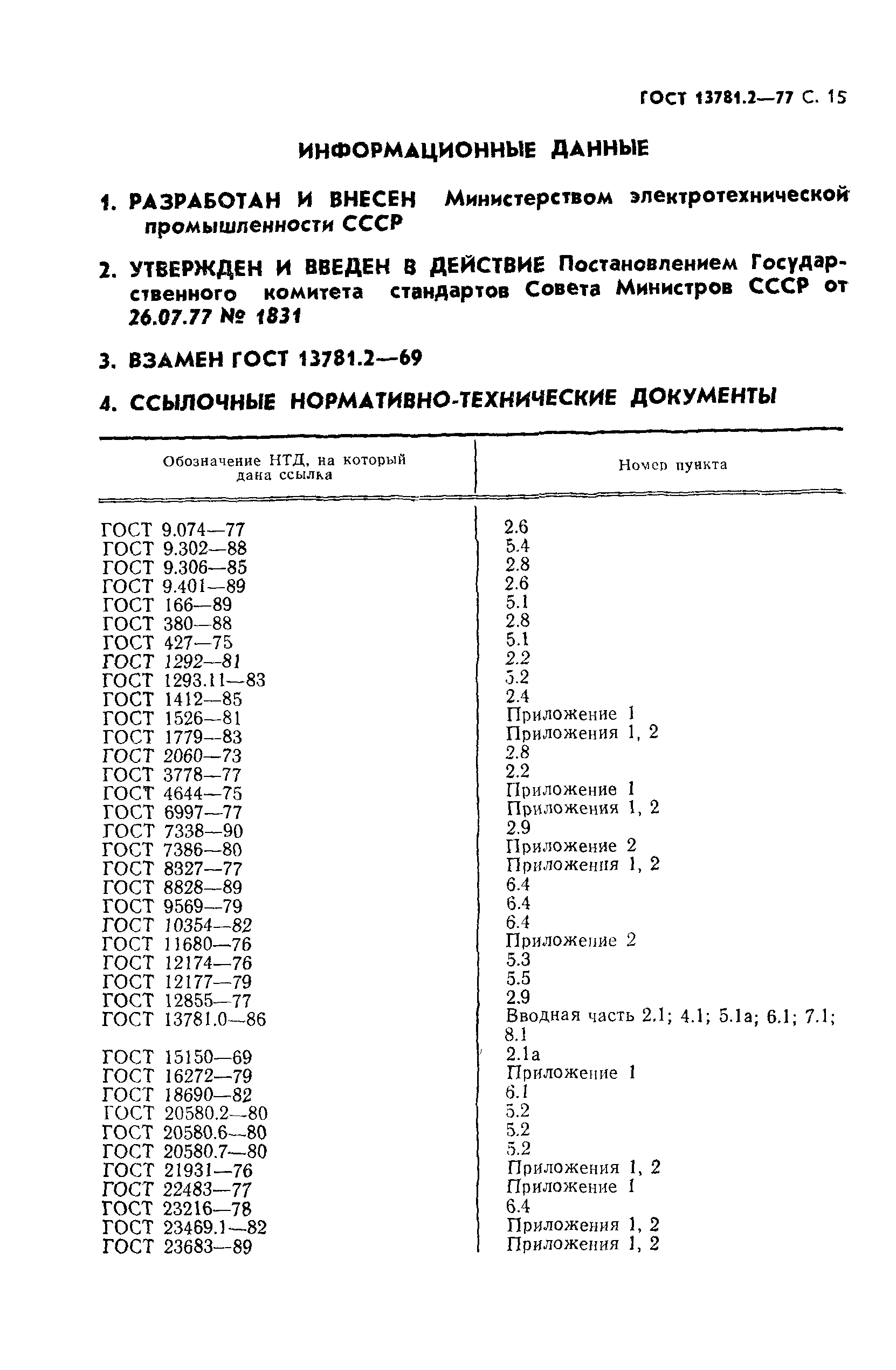 ГОСТ 13781.2—77 С. 15

ИНФОРМАЦИОННЫЕ ДАННЫЕ

1. РАЗРАБОТАН И ВНЕСЕН Министерством электротехнической промышленности СССР

2. УТВЕРЖДЕН И ВВЕДЕН В ДЕЙСТВИЕ Постановлением Государственного комитета стандартов Совета Министров СССР от 26.07.77 № 1831

3. ВЗАМЕН ГОСТ 13781.2—69

4. ССЫЛОЧНЫЕ НОРМАТИВНО-ТЕХНИЧЕСКИЕ ДОКУМЕНТЫ

| Обозначение НТД, на который дана ссылка | Номер пункта |
|---|---|
| ГОСТ 9.074—77 | 2.6 |
| ГОСТ 9.302—88 | 5.4 |
| ГОСТ 9.306—85 | 2.8 |
| ГОСТ 9.401—89 | 2.6 |
| ГОСТ 166—89 | 5.1 |
| ГОСТ 380—88 | 2.8 |
| ГОСТ 427—75 | 5.1 |
| ГОСТ 1292—81 | 2.2 |
| ГОСТ 1293.11—83 | 5.2 |
| ГОСТ 1412—85 | 2.4 |
| ГОСТ 1526—81 | Приложение 1 |
| ГОСТ 1779—83 | Приложения 1, 2 |
| ГОСТ 2060—73 | 2.8 |
| ГОСТ 3778—77 | 2.2 |
| ГОСТ 4644—75 | Приложение 1 |
| ГОСТ 6997—77 | Приложения 1, 2 |
| ГОСТ 7338—90 | 2.9 |
| ГОСТ 7386—80 | Приложение 2 |
| ГОСТ 8327—77 | Приложения 1, 2 |
| ГОСТ 8828—89 | 6.4 |
| ГОСТ 9569—79 | 6.4 |
| ГОСТ 10354—82 | 6.4 |
| ГОСТ 11680—76 | Приложение 2 |
| ГОСТ 12174—76 | 5.3 |
| ГОСТ 12177—79 | 5.5 |
| ГОСТ 12855—77 | 2.9 |
| ГОСТ 13781.0—86 | Вводная часть 2.1; 4.1; 5.1а; 6.1; 7.1; 8.1 |
| ГОСТ 15150—69 | 2.1а |
| ГОСТ 16272—79 | Приложение 1 |
| ГОСТ 18690—82 | 6.1 |
| ГОСТ 20580.2—80 | 5.2 |
| ГОСТ 20580.6—80 | 5.2 |
| ГОСТ 20580.7—80 | 5.2 |
| ГОСТ 21931—76 | Приложения 1, 2 |
| ГОСТ 22483—77 | Приложение 1 |
| ГОСТ 23216—78 | 6.4 |
| ГОСТ 23469.1—82 | Приложения 1, 2 |
| ГОСТ 23683—89 | Приложения 1, 2 |